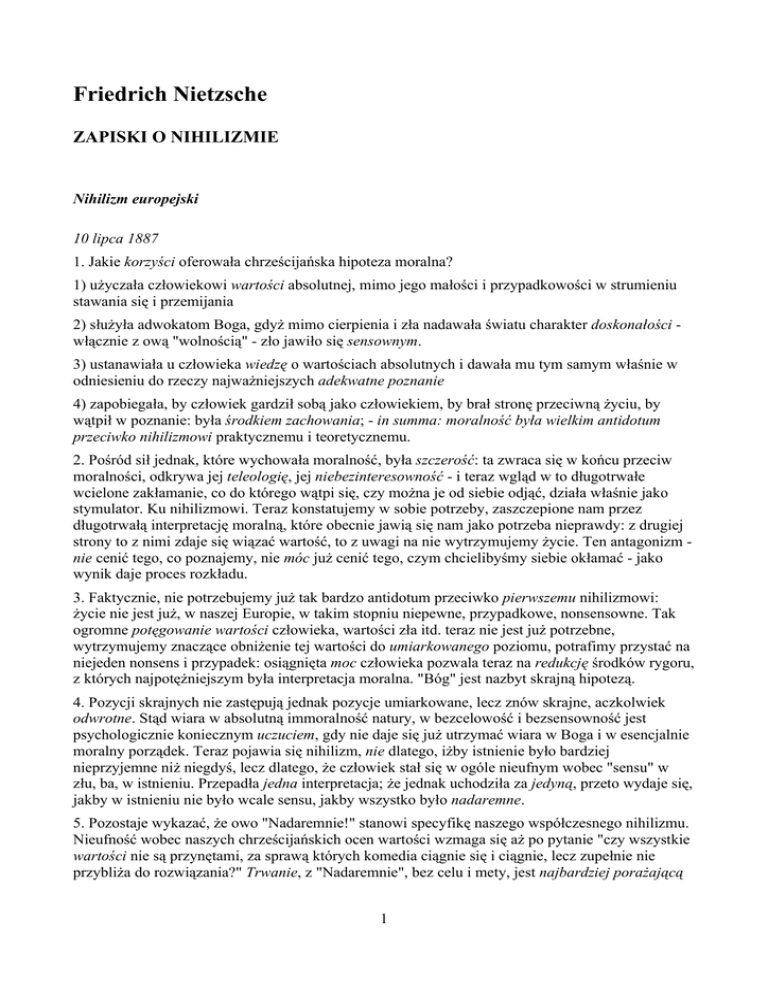 Friedrich Nietzsche

ZAPISKI O NIHILIZMIE

Nihilizm europejski

10 lipca 1887

1. Jakie korzyści oferowała chrześcijańska hipoteza moralna?

1) użyczała człowiekowi wartości absolutnej, mimo jego małości i przypadkowości w strumieniu stawania się i przemijania

2) służyła adwokatom Boga, gdyż mimo cierpienia i zła nadawała światu charakter doskonałości - włącznie z ową "wolnością" - zło jawiło się sensownym.

3) ustanawiała u człowieka wiedzę o wartościach absolutnych i dawała mu tym samym właśnie w odniesieniu do rzeczy najważniejszych adekwatne poznanie

4) zapobiegała, by człowiek gardził sobą jako człowiekiem, by brał stronę przeciwną życiu, by wątpił w poznanie: była środkiem zachowania; - in summa: moralność była wielkim antidotum przeciwko nihilizmowi praktycznemu i teoretycznemu.

2. Pośród sił jednak, które wychowała moralność, była szczerość: ta zwraca się w końcu przeciw moralności, odkrywa jej teleologię, jej niebezinteresowność - i teraz wgląd w to długotrwałe wcielone zakłamanie, co do którego wątpi się, czy można je od siebie odjąć, działa właśnie jako stymulator. Ku nihilizmowi. Teraz konstatujemy w sobie potrzeby, zaszczepione nam przez długotrwałą interpretację moralną, które obecnie jawią się nam jako potrzeba nieprawdy: z drugiej strony to z nimi zdaje się wiązać wartość, to z uwagi na nie wytrzymujemy życie. Ten antagonizm - nie cenić tego, co poznajemy, nie móc już cenić tego, czym chcielibyśmy siebie okłamać - jako wynik daje proces rozkładu.

3. Faktycznie, nie potrzebujemy już tak bardzo antidotum przeciwko pierwszemu nihilizmowi: życie nie jest już, w naszej Europie, w takim stopniu niepewne, przypadkowe, nonsensowne. Tak ogromne potęgowanie wartości człowieka, wartości zła itd. teraz nie jest już potrzebne, wytrzymujemy znaczące obniżenie tej wartości do umiarkowanego poziomu, potrafimy przystać na niejeden nonsens i przypadek: osiągnięta moc człowieka pozwala teraz na redukcję środków rygoru, z których najpotężniejszym była interpretacja moralna. "Bóg" jest nazbyt skrajną hipotezą.

4. Pozycji skrajnych nie zastępują jednak pozycje umiarkowane, lecz znów skrajne, aczkolwiek odwrotne. Stąd wiara w absolutną immoralność natury, w bezcelowość i bezsensowność jest psychologicznie koniecznym uczuciem, gdy nie daje się już utrzymać wiara w Boga i w esencjalnie moralny porządek. Teraz pojawia się nihilizm, nie dlatego, iżby istnienie było bardziej nieprzyjemne niż niegdyś, lecz dlatego, że człowiek stał się w ogóle nieufnym wobec "sensu" w złu, ba, w istnieniu. Przepadła jedna interpretacja; że jednak uchodziła za jedyną, przeto wydaje się, jakby w istnieniu nie było wcale sensu, jakby wszystko było nadaremne.

5. Pozostaje wykazać, że owo "Nadaremnie!" stanowi specyfikę naszego współczesnego nihilizmu. Nieufność wobec naszych chrześcijańskich ocen wartości wzmaga się aż po pytanie "czy wszystkie wartości nie są przynętami, za sprawą których komedia ciągnie się i ciągnie, lecz zupełnie nie przybliża do rozwiązania?" Trwanie, z "Nadaremnie", bez celu i mety, jest najbardziej porażającą

1